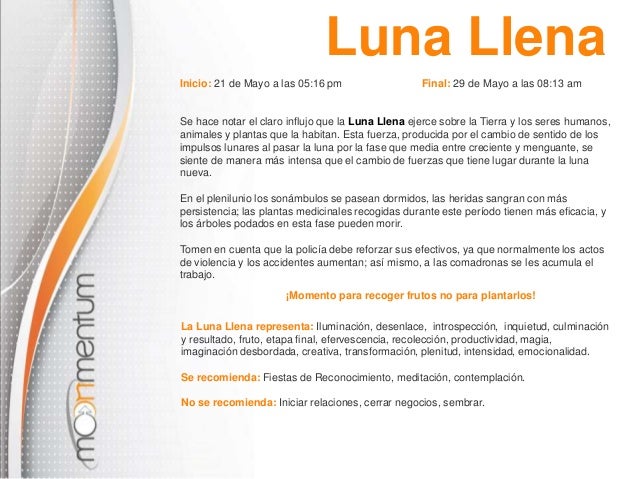 Luna Llena

Inicio: 21 de Mayo a las 05:16 pm

Final: 29 de Mayo a las 08:13 am

Se hace notar el claro influjo que la Luna Llena ejerce sobre la Tierra y los seres humanos, animales y plantas que la habitan. Esta fuerza, producida por el cambio de sentido de los impulsos lunares al pasar la luna por la fase que media entre creciente y menguante, se siente de manera más intensa que el cambio de fuerzas que tiene lugar durante la luna nueva.

En el plenilunio los sonámbulos se pasean dormidos, las heridas sangran con más persistencia; las plantas medicinales recogidas durante este período tienen más eficacia, y los árboles podados en esta fase pueden morir.

Tomen en cuenta que la policía debe reforzar sus efectivos, ya que normalmente los actos de violencia y los accidentes aumentan; así mismo, a las comadronas se les acumula el trabajo.

¡Momento para recoger frutos no para plantarlos!

La Luna Llena representa: Iluminación, desenlace, introspección, inquietud, culminación y resultado, fruto, etapa final, efervescencia, recolección, productividad, magia, imaginación desbordada, creativa, transformación, plenitud, intensidad, emocionalidad.

Se recomienda: Fiestas de Reconocimiento, meditación, contemplación.

No se recomienda: Iniciar relaciones, cerrar negocios, sembrar.

moonmentum